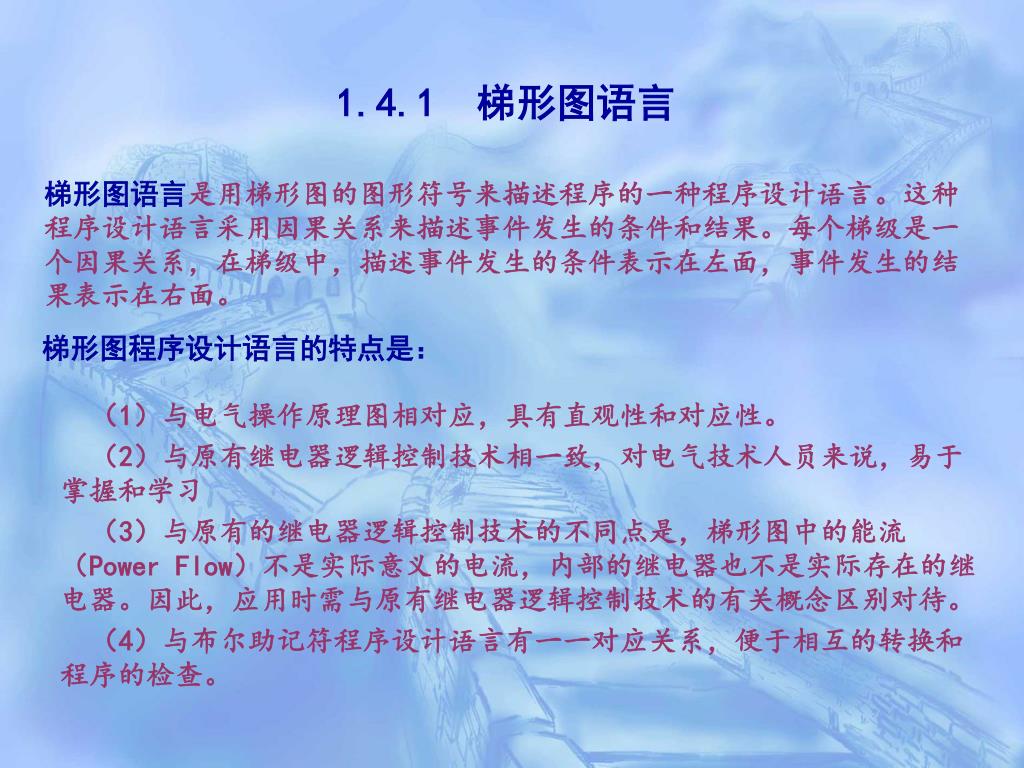 1.4.1　梯形图语言

梯形图语言是用梯形图的图形符号来描述程序的一种程序设计语言。这种程序设计语言采用因果关系来描述事件发生的条件和结果。每个梯级是一个因果关系，在梯级中，描述事件发生的条件表示在左面，事件发生的结果表示在右面。

梯形图程序设计语言的特点是：

（1）与电气操作原理图相对应，具有直观性和对应性。

（2）与原有继电器逻辑控制技术相一致，对电气技术人员来说，易于掌握和学习

（3）与原有的继电器逻辑控制技术的不同点是，梯形图中的能流（Power Flow）不是实际意义的电流，内部的继电器也不是实际存在的继电器。因此，应用时需与原有继电器逻辑控制技术的有关概念区别对待。

（4）与布尔助记符程序设计语言有一一对应关系，便于相互的转换和程序的检查。